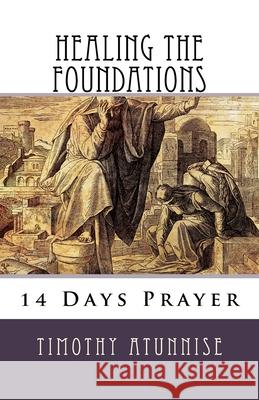 HEALING THE FOUNDATIONS

14 Days Prayer

TIMOTHY ATUNNISE

Kraina Książek